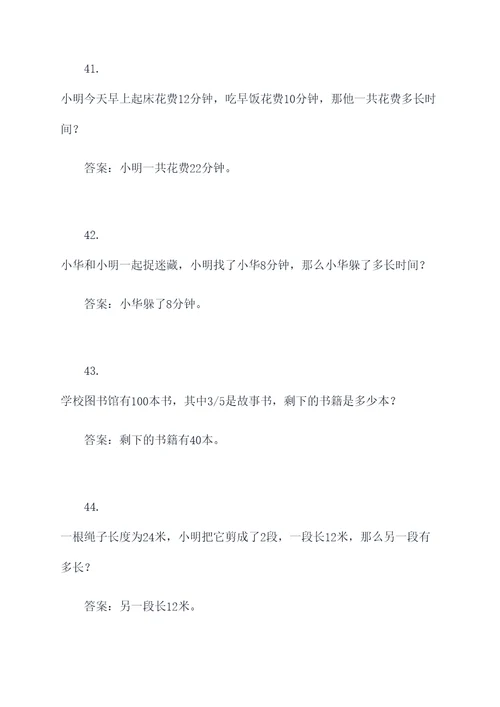 41.

小明今天早上起床花费12分钟，吃早饭花费10分钟，那他一共花费多长时间？

答案：小明一共花费22分钟。

42.

小华和小明一起捉迷藏，小明找了小华8分钟，那么小华躲了多长时间？

答案：小华躲了8分钟。

43.

学校图书馆有100本书，其中3/5是故事书，剩下的书籍是多少本？

答案：剩下的书籍有40本。

44.

一根绳子长度为24米，小明把它剪成了2段，一段长12米，那么另一段有多长？

答案：另一段长12米。